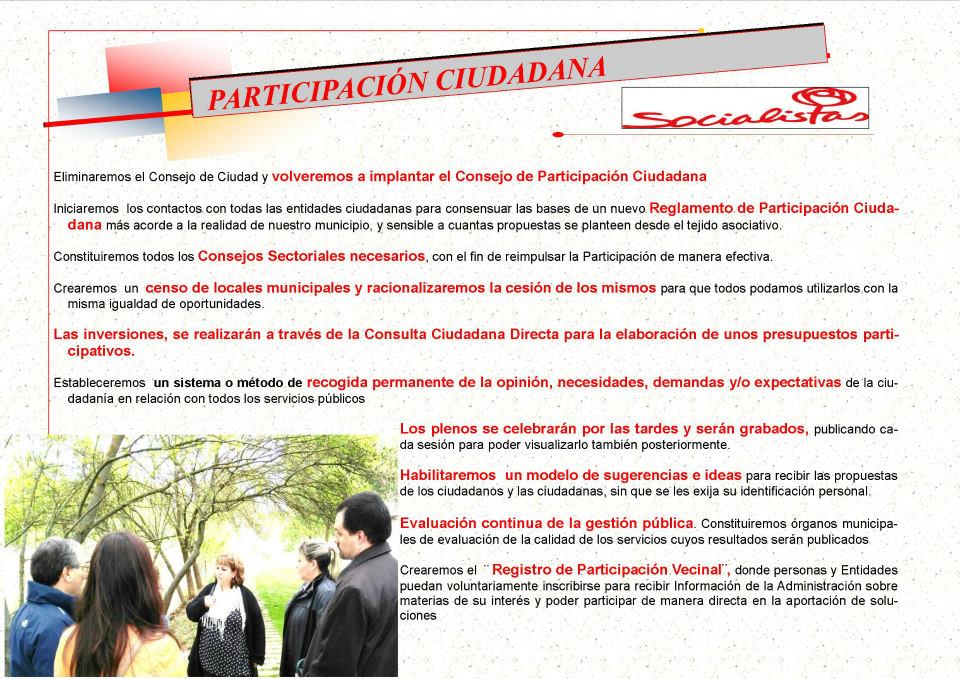 PARTICIPACIÓN CIUDADANA

Socialistas

Eliminaremos el Consejo de Ciudad y volveremos a implantar el Consejo de Participación Ciudadana

Iniciaremos los contactos con todas las entidades ciudadanas para consensuar las bases de un nuevo Reglamento de Participación Ciudadana más acorde a la realidad de nuestro municipio, y sensible a cuantas propuestas se planteen desde el tejido asociativo.

Constituiremos todos los Consejos Sectoriales necesarios, con el fin de reimpulsar la Participación de manera efectiva.

Crearemos un censo de locales municipales y racionalizaremos la cesión de los mismos para que todos podamos utilizarlos con la misma igualdad de oportunidades.

Las inversiones, se realizarán a través de la Consulta Ciudadana Directa para la elaboración de unos presupuestos participativos.

Estableceremos un sistema o método de recogida permanente de la opinión, necesidades, demandas y/o expectativas de la ciudadanía en relación con todos los servicios públicos

Los plenos se celebrarán por las tardes y serán grabados, publicando cada sesión para poder visualizarlo también posteriormente.

Habilitaremos un modelo de sugerencias e ideas para recibir las propuestas de los ciudadanos y las ciudadanas, sin que se les exija su identificación personal.

Evaluación continua de la gestión pública. Constituiremos órganos municipales de evaluación de la calidad de los servicios cuyos resultados serán publicados

Crearemos el ¨Registro de Participación Vecinal¨, donde personas y Entidades puedan voluntariamente inscribirse para recibir Información de la Administración sobre materias de su interés y poder participar de manera directa en la aportación de soluciones